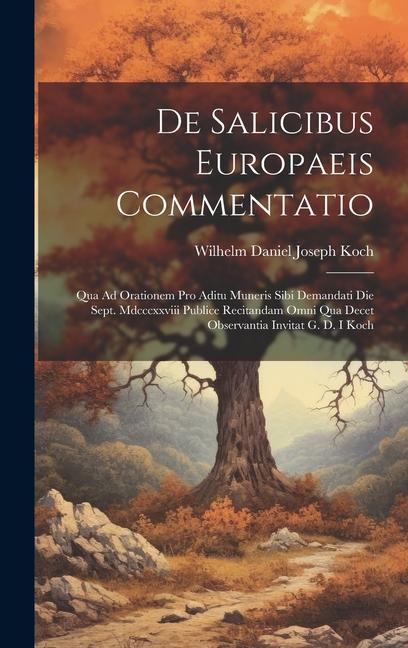 De Salicibus Europaeis Commentatio

Wilhelm Daniel Joseph Koch

Qua Ad Orationem Pro Aditu Muneris Sibi Demandati Die Sept. Mdcccxxviii Publice Recitandam Omni Qua Decet Observantia Invitat G. D. I Koch